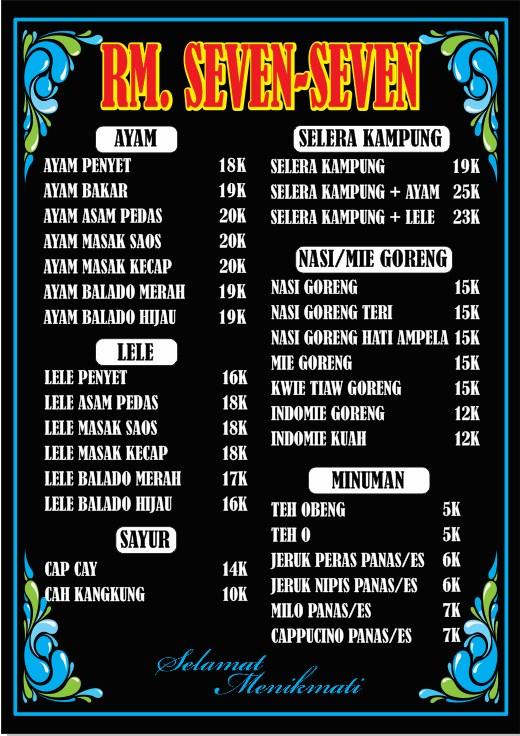 RM. SEVEN-SEVEN

AYAM

| | |
|---|---|
| AYAM PENYET | 18K |
| AYAM BAKAR | 19K |
| AYAM ASAM PEDAS | 20K |
| AYAM MASAK SAOS | 20K |
| AYAM MASAK KECAP | 20K |
| AYAM BALADO MERAH | 19K |
| AYAM BALADO HIJAU | 19K |

LELE

| | |
|---|---|
| LELE PENYET | 16K |
| LELE ASAM PEDAS | 18K |
| LELE MASAK SAOS | 18K |
| LELE MASAK KECAP | 18K |
| LELE BALADO MERAH | 17K |
| LELE BALADO HIJAU | 16K |

SAYUR

| | |
|---|---|
| CAP CAY | 14K |
| CAH KANGKUNG | 10K |

SELERA KAMPUNG

| | |
|---|---|
| SELERA KAMPUNG | 19K |
| SELERA KAMPUNG + AYAM | 25K |
| SELERA KAMPUNG + LELE | 23K |

NASI/MIE GORENG

| | |
|---|---|
| NASI GORENG | 15K |
| NASI GORENG TERI | 15K |
| NASI GORENG HATI AMPELA | 15K |
| MIE GORENG | 15K |
| KWIE TIAW GORENG | 15K |
| INDOMIE GORENG | 12K |
| INDOMIE KUAH | 12K |

MINUMAN

| | |
|---|---|
| TEH OBENG | 5K |
| TEH O | 5K |
| JERUK PERAS PANAS/ES | 6K |
| JERUK NIPIS PANAS/ES | 6K |
| MILO PANAS/ES | 7K |
| CAPPUCINO PANAS/ES | 7K |

Selamat Menikmati